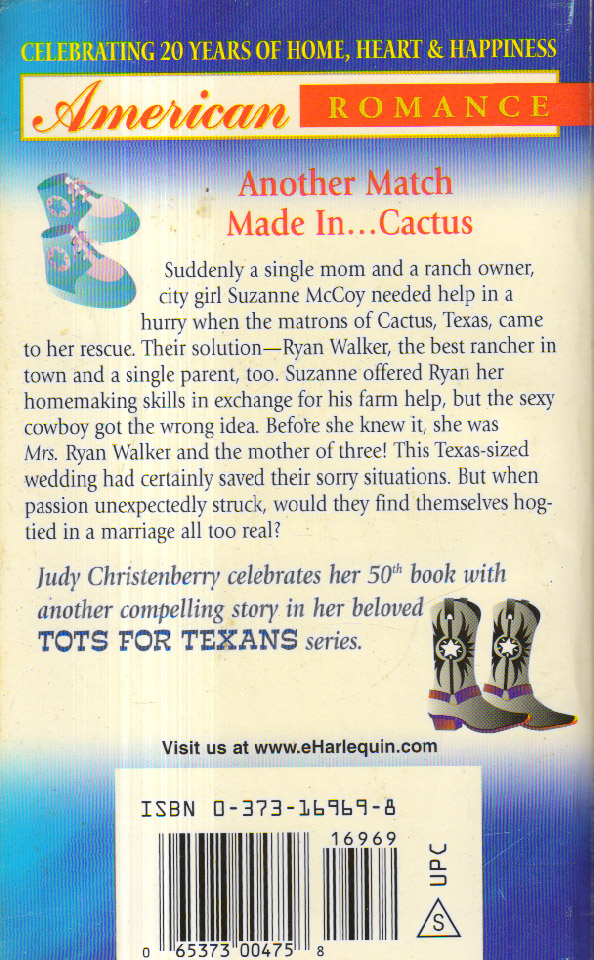 CELEBRATING 20 YEARS OF HOME, HEART & HAPPINESS

American ROMANCE

Another Match Made In...Cactus

Suddenly a single mom and a ranch owner, city girl Suzanne McCoy needed help in a hurry when the matrons of Cactus, Texas, came to her rescue. Their solution—Ryan Walker, the best rancher in town and a single parent, too. Suzanne offered Ryan her homemaking skills in exchange for his farm help, but the sexy cowboy got the wrong idea. Before she knew it, she was Mrs. Ryan Walker and the mother of three! This Texas-sized wedding had certainly saved their sorry situations. But when passion unexpectedly struck, would they find themselves hog-tied in a marriage all too real?

Judy Christenberry celebrates her $50^{th}$ book with another compelling story in her beloved TOTS FOR TEXANS series.

Visit us at www.eHarlequin.com

ISBN 0-373-16969-8

16969

UPC

S

0 65373 00475 8